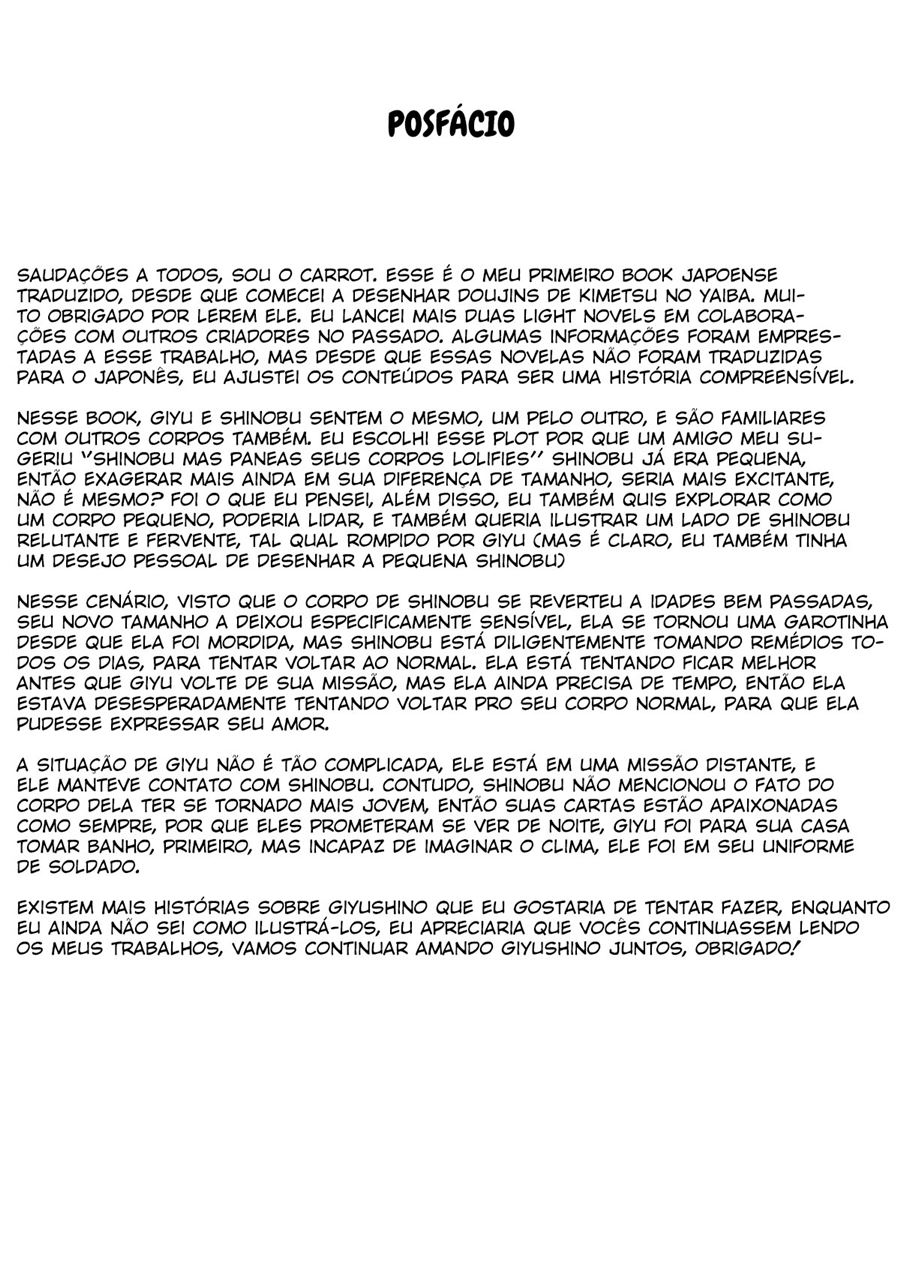 POSFÁCIO

SAUDAÇÕES A TODOS, SOU O CARROT. ESSE É O MEU PRIMEIRO BOOK JAPOENSE TRADUZIDO, DESDE QUE COMECEI A DESENHAR DOUJINS DE KIMETSU NO YAIBA. MUITO OBRIGADO POR LEREM ELE. EU LANCEI MAIS DUAS LIGHT NOVELS EM COLABORAÇÕES COM OUTROS CRIADORES NO PASSADO. ALGUMAS INFORMAÇÕES FORAM EMPRESTADAS A ESSE TRABALHO, MAS DESDE QUE ESSAS NOVELAS NÃO FORAM TRADUZIDAS PARA O JAPONÊS, EU AJUSTEI OS CONTEÚDOS PARA SER UMA HISTÓRIA COMPREENSÍVEL.

NESSE BOOK, GIYU E SHINOBU SENTEM O MESMO, UM PELO OUTRO, E SÃO FAMILIARES COM OUTROS CORPOS TAMBÉM. EU ESCOLHI ESSE PLOT POR QUE UM AMIGO MEU SUGERIU "SHINOBU MAS PANEAS SEUS CORPOS LOLIFIES" SHINOBU JÁ ERA PEQUENA, ENTÃO EXAGERAR MAIS AINDA EM SUA DIFERENÇA DE TAMANHO, SERIA MAIS EXCITANTE, NÃO É MESMO? FOI O QUE EU PENSEI, ALÉM DISSO, EU TAMBÉM QUIS EXPLORAR COMO UM CORPO PEQUENO, PODERIA LIDAR, E TAMBÉM QUERIA ILUSTRAR UM LADO DE SHINOBU RELUTANTE E FERVENTE, TAL QUAL ROMPIDO POR GIYU (MAS É CLARO, EU TAMBÉM TINHA UM DESEJO PESSOAL DE DESENHAR A PEQUENA SHINOBU)

NESSE CENÁRIO, VISTO QUE O CORPO DE SHINOBU SE REVERTEU A IDADES BEM PASSADAS, SEU NOVO TAMANHO A DEIXOU ESPECIFICAMENTE SENSÍVEL, ELA SE TORNOU UMA GAROTINHA DESDE QUE ELA FOI MORDIDA, MAS SHINOBU ESTÁ DILIGENTEMENTE TOMANDO REMÉDIOS TODOS OS DIAS, PARA TENTAR VOLTAR AO NORMAL. ELA ESTÁ TENTANDO FICAR MELHOR ANTES QUE GIYU VOLTE DE SUA MISSÃO, MAS ELA AINDA PRECISA DE TEMPO, ENTÃO ELA ESTAVA DESESPERADAMENTE TENTANDO VOLTAR PRO SEU CORPO NORMAL, PARA QUE ELA PUDESSE EXPRESSAR SEU AMOR.

A SITUAÇÃO DE GIYU NÃO É TÃO COMPLICADA, ELE ESTÁ EM UMA MISSÃO DISTANTE, E ELE MANTEVE CONTATO COM SHINOBU. CONTUDO, SHINOBU NÃO MENCIONOU O FATO DO CORPO DELA TER SE TORNADO MAIS JOVEM, ENTÃO SUAS CARTAS ESTÃO APAIXONADAS COMO SEMPRE, POR QUE ELES PROMETERAM SE VER DE NOITE, GIYU FOI PARA SUA CASA TOMAR BANHO, PRIMEIRO, MAS INCAPAZ DE IMAGINAR O CLIMA, ELE FOI EM SEU UNIFORME DE SOLDADO.

EXISTEM MAIS HISTÓRIAS SOBRE GIYUSHINO QUE EU GOSTARIA DE TENTAR FAZER, ENQUANTO EU AINDA NÃO SEI COMO ILUSTRÁ-LOS, EU APRECIARIA QUE VOCÊS CONTINUASSEM LENDO OS MEUS TRABALHOS, VAMOS CONTINUAR AMANDO GIYUSHINO JUNTOS, OBRIGADO!